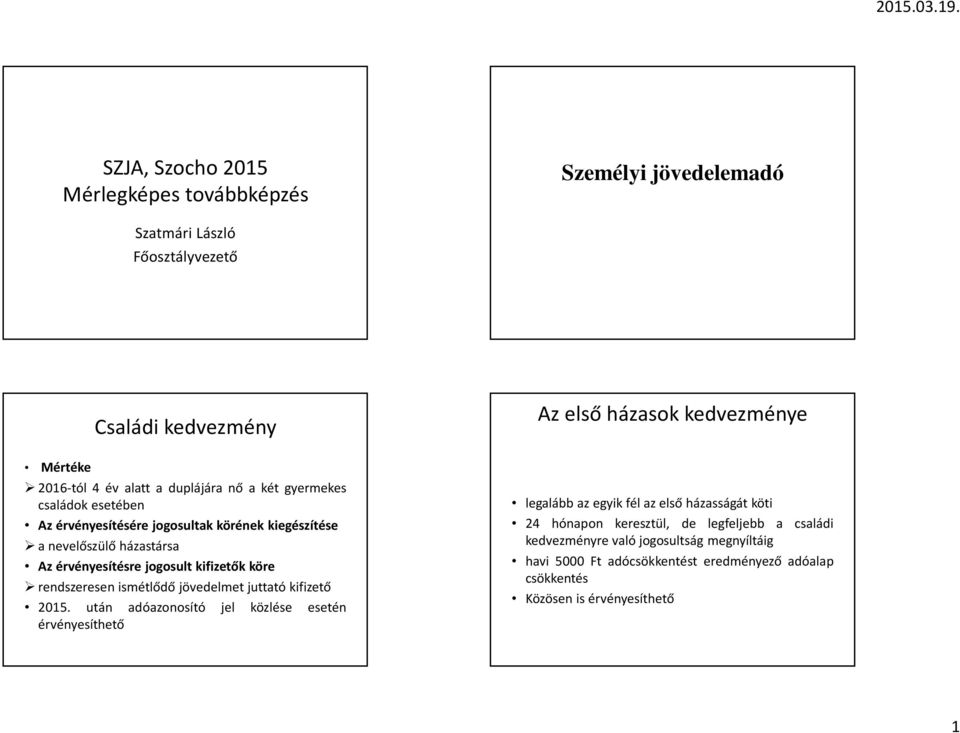 2015.03.19.

SZJA, Szocho 2015
Mérlegképes továbbképzés

Szatmári László
Főosztályvezető

Személyi jövedelemadó

Családi kedvezmény

• Mértéke
➢ 2016-tól 4 év alatt a duplájára nő a két gyermekes családok esetében
• Az érvényesítésére jogosultak körének kiegészítése
➢ a nevelőszülő házastársa
• Az érvényesítésre jogosult kifizetők köre
➢ rendszeresen ismétlődő jövedelmet juttató kifizető
• 2015. után adóazonosító jel közlése esetén érvényesíthető

Az első házasok kedvezménye

• legalább az egyik fél az első házasságát köti
• 24 hónapon keresztül, de legfeljebb a családi kedvezményre való jogosultság megnyíltáig
• havi 5000 Ft adócsökkentést eredményező adóalap csökkentés
• Közösen is érvényesíthető

1